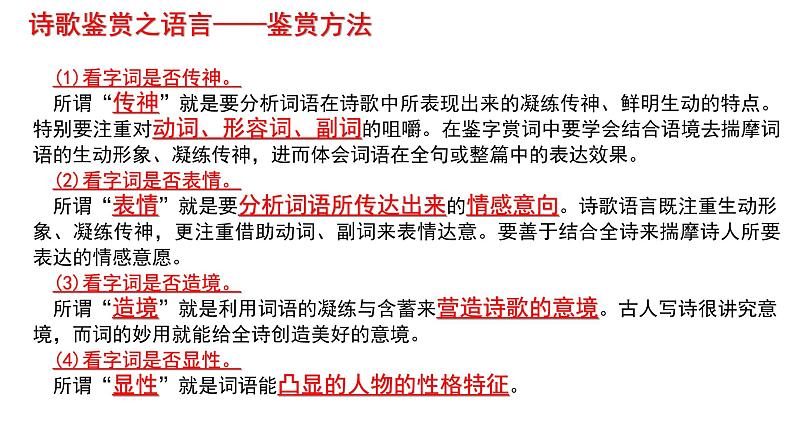 诗歌鉴赏之语言——鉴赏方法

(1)看字词是否传神。

所谓“传神”就是要分析词语在诗歌中所表现出来的凝练传神、鲜明生动的特点。特别要注重对动词、形容词、副词的咀嚼。在鉴字赏词中要学会结合语境去揣摩词语的生动形象、凝练传神，进而体会词语在全句或整篇中的表达效果。

(2)看字词是否表情。

所谓“表情”就是要分析词语所传达出来的情感意向。诗歌语言既注重生动形象、凝练传神，更注重借助动词、副词来表情达意。要善于结合全诗来揣摩诗人所要表达的情感意愿。

(3)看字词是否造境。

所谓“造境”就是利用词语的凝练与含蓄来营造诗歌的意境。古人写诗很讲究意境，而词的妙用就能给全诗创造美好的意境。

(4)看字词是否显性。

所谓“显性”就是词语能凸显的人物的性格特征。